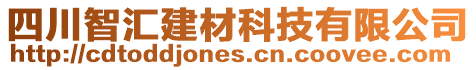 四川智汇建材科技有限公司
http://cdtoddjones.cn.coovee.com